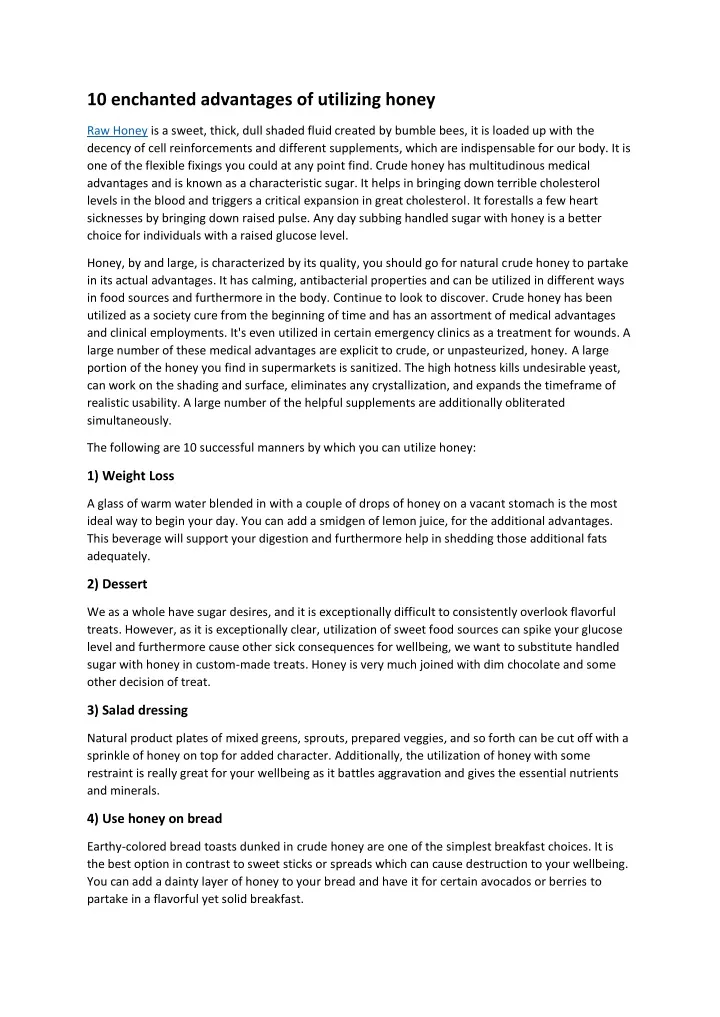 10 enchanted advantages of utilizing honey

Raw Honey is a sweet, thick, dull shaded fluid created by bumble bees, it is loaded up with the decency of cell reinforcements and different supplements, which are indispensable for our body. It is one of the flexible fixings you could at any point find. Crude honey has multitudinous medical advantages and is known as a characteristic sugar. It helps in bringing down terrible cholesterol levels in the blood and triggers a critical expansion in great cholesterol. It forestalls a few heart sicknesses by bringing down raised pulse. Any day subbing handled sugar with honey is a better choice for individuals with a raised glucose level.

Honey, by and large, is characterized by its quality, you should go for natural crude honey to partake in its actual advantages. It has calming, antibacterial properties and can be utilized in different ways in food sources and furthermore in the body. Continue to look to discover. Crude honey has been utilized as a society cure from the beginning of time and has an assortment of medical advantages and clinical employments. It's even utilized in certain emergency clinics as a treatment for wounds. A large number of these medical advantages are explicit to crude, or unpasteurized, honey. A large portion of the honey you find in supermarkets is sanitized. The high hotness kills undesirable yeast, can work on the shading and surface, eliminates any crystallization, and expands the timeframe of realistic usability. A large number of the helpful supplements are additionally obliterated simultaneously.

The following are 10 successful manners by which you can utilize honey:

1) Weight Loss

A glass of warm water blended in with a couple of drops of honey on a vacant stomach is the most ideal way to begin your day. You can add a smidgen of lemon juice, for the additional advantages. This beverage will support your digestion and furthermore help in shedding those additional fats adequately.

2) Dessert

We as a whole have sugar desires, and it is exceptionally difficult to consistently overlook flavorful treats. However, as it is exceptionally clear, utilization of sweet food sources can spike your glucose level and furthermore cause other sick consequences for wellbeing, we want to substitute handled sugar with honey in custom-made treats. Honey is very much joined with dim chocolate and some other decision of treat.

3) Salad dressing

Natural product plates of mixed greens, sprouts, prepared veggies, and so forth can be cut off with a sprinkle of honey on top for added character. Additionally, the utilization of honey with some restraint is really great for your wellbeing as it battles aggravation and gives the essential nutrients and minerals.

4) Use honey on bread

Earthy-colored bread toasts dunked in crude honey are one of the simplest breakfast choices. It is the best option in contrast to sweet sticks or spreads which can cause destruction to your wellbeing. You can add a dainty layer of honey to your bread and have it for certain avocados or berries to partake in a flavorful yet solid breakfast.